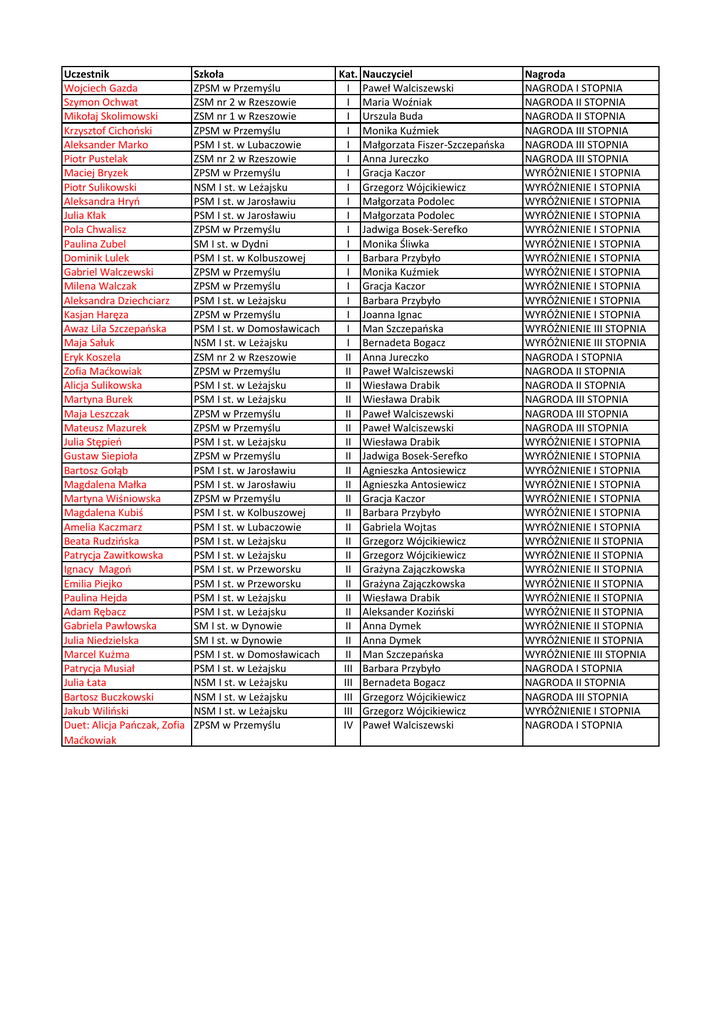 | Uczestnik | Szkoła | Kat. | Nauczyciel | Nagroda |
|---|---|---|---|---|
| Wojciech Gazda | ZPSM w Przemyślu | I | Paweł Walciszewski | NAGRODA I STOPNIA |
| Szymon Ochwat | ZSM nr 2 w Rzeszowie | I | Maria Woźniak | NAGRODA II STOPNIA |
| Mikołaj Skolimowski | ZSM nr 1 w Rzeszowie | I | Urszula Buda | NAGRODA II STOPNIA |
| Krzysztof Cichoński | ZPSM w Przemyślu | I | Monika Kuźmiek | NAGRODA III STOPNIA |
| Aleksander Marko | PSM I st. w Lubaczowie | I | Małgorzata Fiszer-Szczepańska | NAGRODA III STOPNIA |
| Piotr Pustelak | ZSM nr 2 w Rzeszowie | I | Anna Jureczko | NAGRODA III STOPNIA |
| Maciej Bryzek | ZPSM w Przemyślu | I | Gracja Kaczor | WYRÓŻNIENIE I STOPNIA |
| Piotr Sulikowski | NSM I st. w Leżajsku | I | Grzegorz Wójcikiewicz | WYRÓŻNIENIE I STOPNIA |
| Aleksandra Hryń | PSM I st. w Jarosławiu | I | Małgorzata Podolec | WYRÓŻNIENIE I STOPNIA |
| Julia Kłak | PSM I st. w Jarosławiu | I | Małgorzata Podolec | WYRÓŻNIENIE I STOPNIA |
| Pola Chwalisz | ZPSM w Przemyślu | I | Jadwiga Bosek-Serefko | WYRÓŻNIENIE I STOPNIA |
| Paulina Zubel | SM I st. w Dydni | I | Monika Śliwka | WYRÓŻNIENIE I STOPNIA |
| Dominik Lulek | PSM I st. w Kolbuszowej | I | Barbara Przybyło | WYRÓŻNIENIE I STOPNIA |
| Gabriel Walczewski | ZPSM w Przemyślu | I | Monika Kuźmiek | WYRÓŻNIENIE I STOPNIA |
| Milena Walczak | ZPSM w Przemyślu | I | Gracja Kaczor | WYRÓŻNIENIE I STOPNIA |
| Aleksandra Dziechciarz | PSM I st. w Leżajsku | I | Barbara Przybyło | WYRÓŻNIENIE I STOPNIA |
| Kasjan Haręza | ZPSM w Przemyślu | I | Joanna Ignac | WYRÓŻNIENIE I STOPNIA |
| Awaz Lila Szczepańska | PSM I st. w Domosławicach | I | Man Szczepańska | WYRÓŻNIENIE III STOPNIA |
| Maja Sałuk | NSM I st. w Leżajsku | I | Bernadeta Bogacz | WYRÓŻNIENIE III STOPNIA |
| Eryk Koszela | ZSM nr 2 w Rzeszowie | II | Anna Jureczko | NAGRODA I STOPNIA |
| Zofia Maćkowiak | ZPSM w Przemyślu | II | Paweł Walciszewski | NAGRODA II STOPNIA |
| Alicja Sulikowska | PSM I st. w Leżajsku | II | Wiesława Drabik | NAGRODA II STOPNIA |
| Martyna Burek | PSM I st. w Leżajsku | II | Wiesława Drabik | NAGRODA III STOPNIA |
| Maja Leszczak | ZPSM w Przemyślu | II | Paweł Walciszewski | NAGRODA III STOPNIA |
| Mateusz Mazurek | ZPSM w Przemyślu | II | Paweł Walciszewski | NAGRODA III STOPNIA |
| Julia Stępień | PSM I st. w Leżajsku | II | Wiesława Drabik | WYRÓŻNIENIE I STOPNIA |
| Gustaw Siepioła | ZPSM w Przemyślu | II | Jadwiga Bosek-Serefko | WYRÓŻNIENIE I STOPNIA |
| Bartosz Gołąb | PSM I st. w Jarosławiu | II | Agnieszka Antosiewicz | WYRÓŻNIENIE I STOPNIA |
| Magdalena Małka | PSM I st. w Jarosławiu | II | Agnieszka Antosiewicz | WYRÓŻNIENIE I STOPNIA |
| Martyna Wiśniowska | ZPSM w Przemyślu | II | Gracja Kaczor | WYRÓŻNIENIE I STOPNIA |
| Magdalena Kubiś | PSM I st. w Kolbuszowej | II | Barbara Przybyło | WYRÓŻNIENIE I STOPNIA |
| Amelia Kaczmarz | PSM I st. w Lubaczowie | II | Gabriela Wojtas | WYRÓŻNIENIE I STOPNIA |
| Beata Rudzińska | PSM I st. w Leżajsku | II | Grzegorz Wójcikiewicz | WYRÓŻNIENIE II STOPNIA |
| Patrycja Zawitkowska | PSM I st. w Leżajsku | II | Grzegorz Wójcikiewicz | WYRÓŻNIENIE II STOPNIA |
| Ignacy Magoń | PSM I st. w Przeworsku | II | Grażyna Zajączkowska | WYRÓŻNIENIE II STOPNIA |
| Emilia Piejko | PSM I st. w Przeworsku | II | Grażyna Zajączkowska | WYRÓŻNIENIE II STOPNIA |
| Paulina Hejda | PSM I st. w Leżajsku | II | Wiesława Drabik | WYRÓŻNIENIE II STOPNIA |
| Adam Rębacz | PSM I st. w Leżajsku | II | Aleksander Koziński | WYRÓŻNIENIE II STOPNIA |
| Gabriela Pawłowska | SM I st. w Dynowie | II | Anna Dymek | WYRÓŻNIENIE II STOPNIA |
| Julia Niedzielska | SM I st. w Dynowie | II | Anna Dymek | WYRÓŻNIENIE II STOPNIA |
| Marcel Kuźma | PSM I st. w Domosławicach | II | Man Szczepańska | WYRÓŻNIENIE III STOPNIA |
| Patrycja Musiał | PSM I st. w Leżajsku | III | Barbara Przybyło | NAGRODA I STOPNIA |
| Julia Łata | NSM I st. w Leżajsku | III | Bernadeta Bogacz | NAGRODA II STOPNIA |
| Bartosz Buczkowski | NSM I st. w Leżajsku | III | Grzegorz Wójcikiewicz | NAGRODA III STOPNIA |
| Jakub Wiliński | NSM I st. w Leżajsku | III | Grzegorz Wójcikiewicz | WYRÓŻNIENIE I STOPNIA |
| Duet: Alicja Pańczak, Zofia Maćkowiak | ZPSM w Przemyślu | IV | Paweł Walciszewski | NAGRODA I STOPNIA |